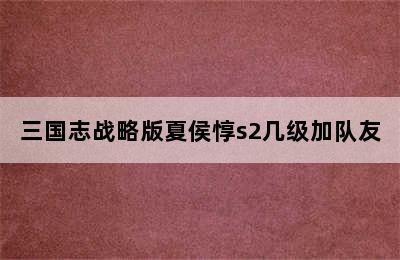 三国志战略版夏侯惇s2几级加队友